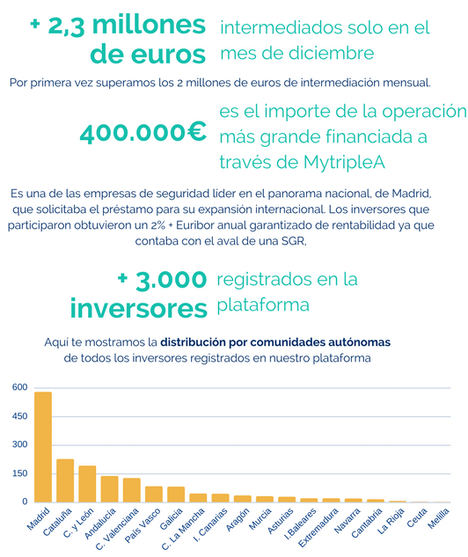 + 2,3 millones de euros intermediados solo en el mes de diciembre

Por primera vez superamos los 2 millones de euros de intermediación mensual.

400.000€ es el importe de la operación más grande financiada a través de MytripleA

Es una de las empresas de seguridad líder en el panorama nacional, de Madrid, que solicitaba el préstamo para su expansión internacional. Los inversores que participaron obtuvieron un 2% + Euribor anual garantizado de rentabilidad ya que contaba con el aval de una SGR,

+ 3.000 inversores registrados en la plataforma

Aquí te mostramos la distribución por comunidades autónomas de todos los inversores registrados en nuestro plataforma

600
450
300
150
0

Madrid
Cataluña
C. y León
Andalucía
C. Valenciana
País Vasco
Galicia
C. La Mancha
I. Canarias
Aragón
Murcia
Asturias
I.Baleares
Extremadura
Navarra
Cantabria
La Rioja
Ceuta
Melilla